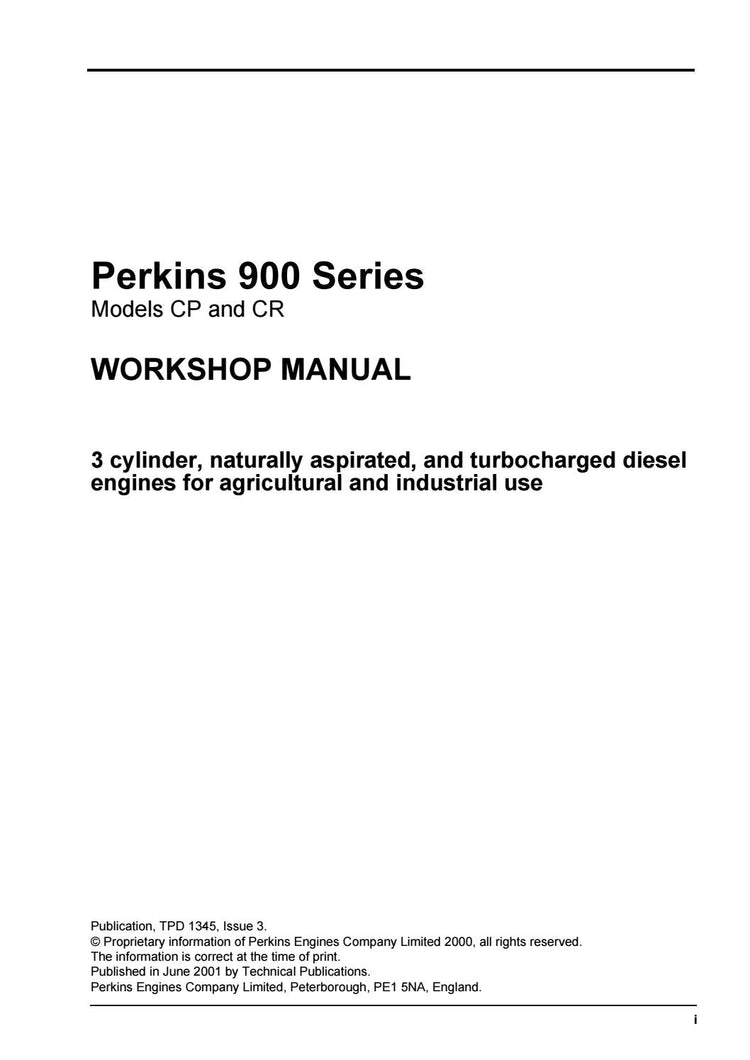 Perkins 900 Series
Models CP and CR

WORKSHOP MANUAL

3 cylinder, naturally aspirated, and turbocharged diesel engines for agricultural and industrial use

Publication, TPD 1345, Issue 3.
© Proprietary information of Perkins Engines Company Limited 2000, all rights reserved.
The information is correct at the time of print.
Published in June 2001 by Technical Publications.
Perkins Engines Company Limited, Peterborough, PE1 5NA, England.

i